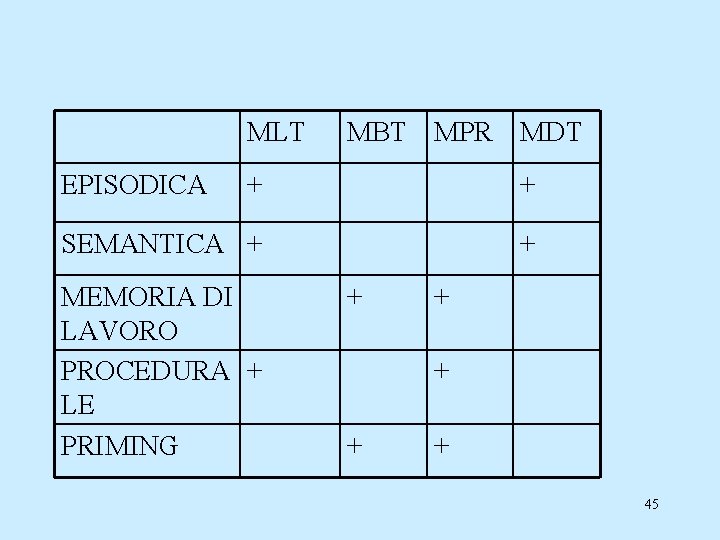 |  | MLT | MBT | MPR | MDT |
|---|---|---|---|---|
| EPISODICA | + |  |  | + |
| SEMANTICA | + |  |  | + |
| MEMORIA DI LAVORO |  | + | + |  |
| PROCEDURALE | + |  | + |  |
| PRIMING |  | + | + |  |

45